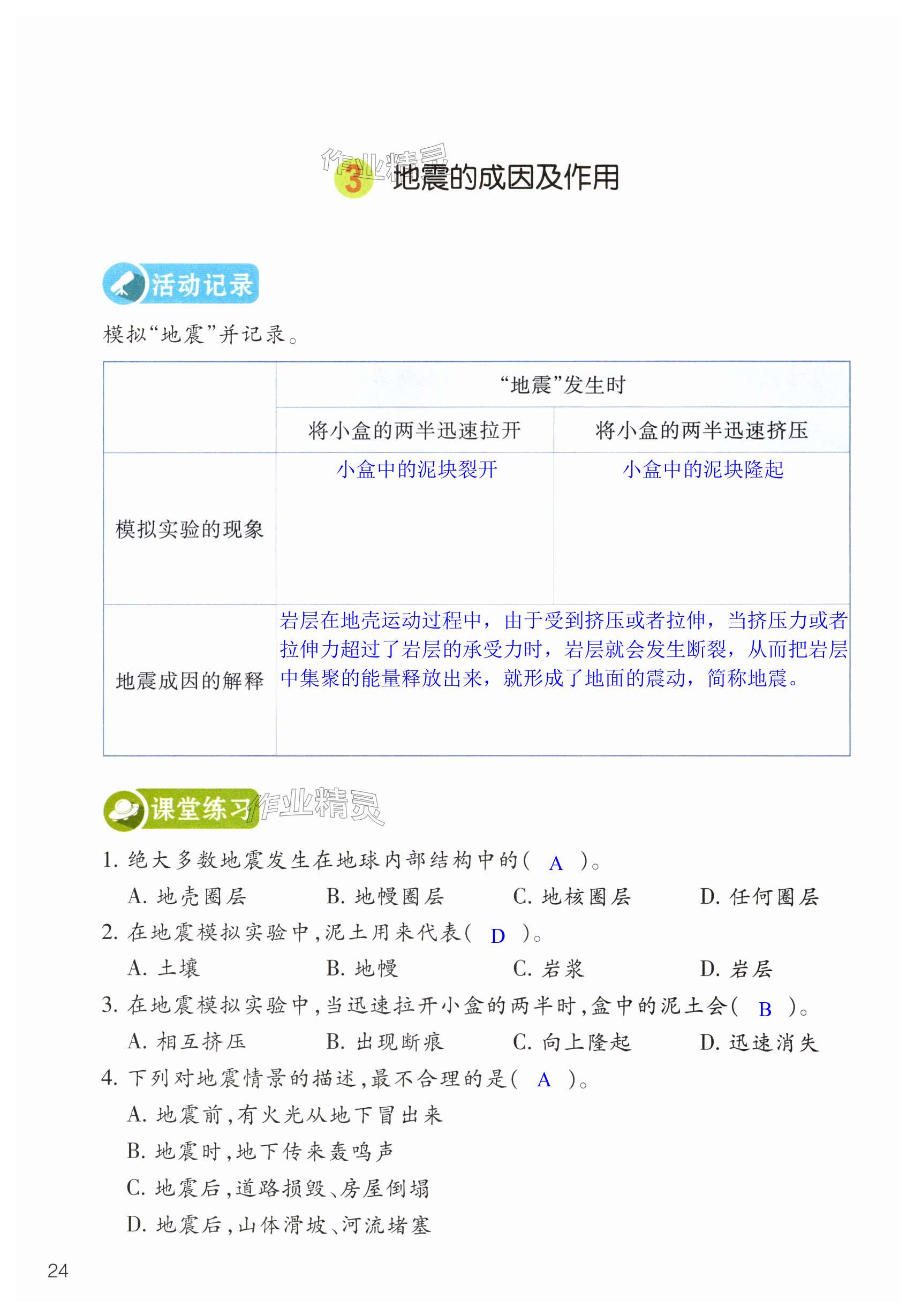 作业精灵

3 地震的成因及作用

活动记录

模拟“地震”并记录。

| | “地震”发生时 | |
|---|---|---|
| | 将小盒的两半迅速拉开 | 将小盒的两半迅速挤压 |
| 模拟实验的现象 | 小盒中的泥块裂开 | 小盒中的泥块隆起 |
| 地震成因的解释 | 岩层在地壳运动过程中，由于受到挤压或者拉伸，当挤压力或者拉伸力超过了岩层的承受力时，岩层就会发生断裂，从而把岩层中集聚的能量释放出来，就形成了地面的震动，简称地震。 | |

课堂练习 作业精灵

1. 绝大多数地震发生在地球内部结构中的( A )。
A. 地壳圈层　B. 地幔圈层　C. 地核圈层　D. 任何圈层

2. 在地震模拟实验中，泥土用来代表( D )。
A. 土壤　B. 地幔　C. 岩浆　D. 岩层

3. 在地震模拟实验中，当迅速拉开小盒的两半时，盒中的泥土会( B )。
A. 相互挤压　B. 出现断痕　C. 向上隆起　D. 迅速消失

4. 下列对地震情景的描述，最不合理的是( A )。
A. 地震前，有火光从地下冒出来
B. 地震时，地下传来轰鸣声
C. 地震后，道路损毁、房屋倒塌
D. 地震后，山体滑坡、河流堵塞

24